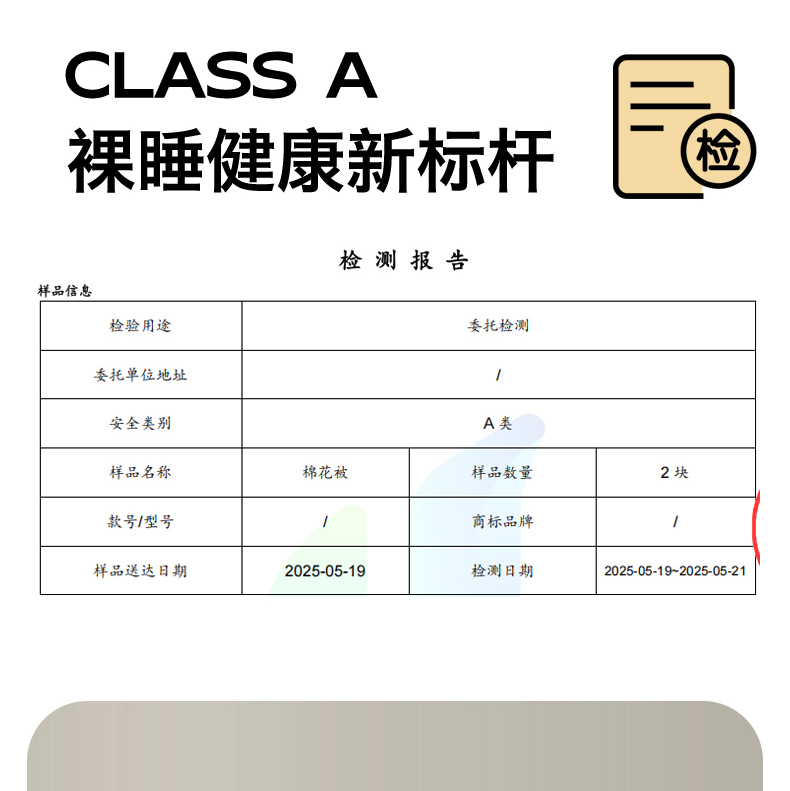 CLASS A
裸睡健康新标杆

检

检测报告

样品信息

| 检验用途 | 委托检测 | | |
|---|---|---|---|
| 委托单位地址 | / | | |
| 安全类别 | A类 | | |
| 样品名称 | 棉花被 | 样品数量 | 2块 |
| 款号/型号 | / | 商标品牌 | / |
| 样品送达日期 | 2025-05-19 | 检测日期 | 2025-05-19~2025-05-21 |